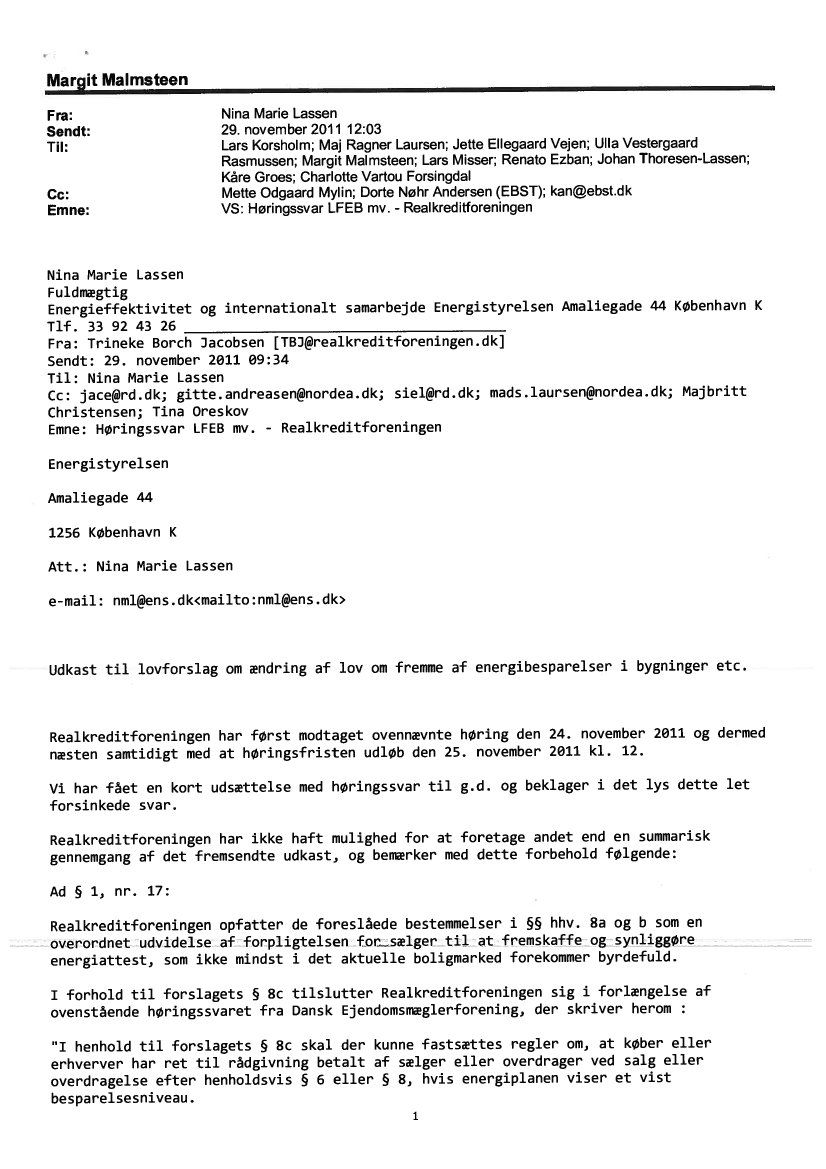 Margit Malmsteen

Fra: Nina Marie Lassen
Sendt: 29. november 2011 12:03
Til: Lars Korsholm; Maj Ragner Laursen; Jette Ellegaard Vejen; Ulla Vestergaard Rasmussen; Margit Malmsteen; Lars Misser; Renato Ezban; Johan Thoresen-Lassen; Kåre Groes; Charlotte Vartou Forsingdal
Cc: Mette Odgaard Mylin; Dorte Nøhr Andersen (EBST); kan@ebst.dk
Emne: VS: Høringssvar LFEB mv. - Realkreditforeningen

Nina Marie Lassen
Fuldmægtig
Energieffektivitet og internationalt samarbejde Energistyrelsen Amaliegade 44 København K
Tlf. 33 92 43 26
Fra: Trineke Borch Jacobsen [TBJ@realkreditforeningen.dk]
Sendt: 29. november 2011 09:34
Til: Nina Marie Lassen
Cc: jace@rd.dk; gitte.andreasen@nordea.dk; siel@rd.dk; mads.laursen@nordea.dk; Majbritt Christensen; Tina Oreskov
Emne: Høringssvar LFEB mv. - Realkreditforeningen

Energistyrelsen

Amaliegade 44

1256 København K

Att.: Nina Marie Lassen

e-mail: nml@ens.dk<mailto:nml@ens.dk>

Udkast til lovforslag om ændring af lov om fremme af energibesparelser i bygninger etc.

Realkreditforeningen har først modtaget ovennævnte høring den 24. november 2011 og dermed næsten samtidigt med at høringsfristen udløb den 25. november 2011 kl. 12.

Vi har fået en kort udsættelse med høringssvar til g.d. og beklager i det lys dette let forsinkede svar.

Realkreditforeningen har ikke haft mulighed for at foretage andet end en summarisk gennemgang af det fremsendte udkast, og bemærker med dette forbehold følgende:

Ad § 1, nr. 17:

Realkreditforeningen opfatter de foreslåede bestemmelser i §§ hhv. 8a og b som en overordnet udvidelse af forpligtelsen for sælger til at fremskaffe og synliggøre energiattest, som ikke mindst i det aktuelle boligmarked forekommer byrdefuld.

I forhold til forslagets § 8c tilslutter Realkreditforeningen sig i forlængelse af ovenstående høringssvaret fra Dansk Ejendomsmæglerforening, der skriver herom :

"I henhold til forslagets § 8c skal der kunne fastsættes regler om, at køber eller erhverver har ret til rådgivning betalt af sælger eller overdrager ved salg eller overdragelse efter henholdsvis § 6 eller § 8, hvis energiplanen viser et vist besparelsesniveau.

1